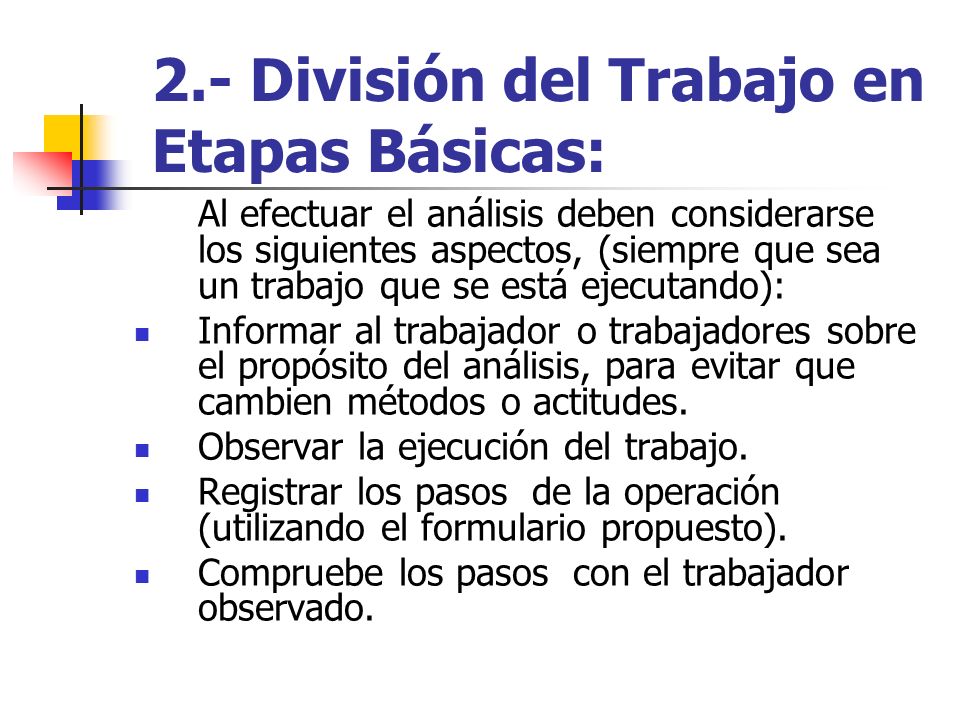 2.- División del Trabajo en Etapas Básicas:

Al efectuar el análisis deben considerarse los siguientes aspectos, (siempre que sea un trabajo que se está ejecutando):

- Informar al trabajador o trabajadores sobre el propósito del análisis, para evitar que cambien métodos o actitudes.
- Observar la ejecución del trabajo.
- Registrar los pasos de la operación (utilizando el formulario propuesto).
- Compruebe los pasos con el trabajador observado.